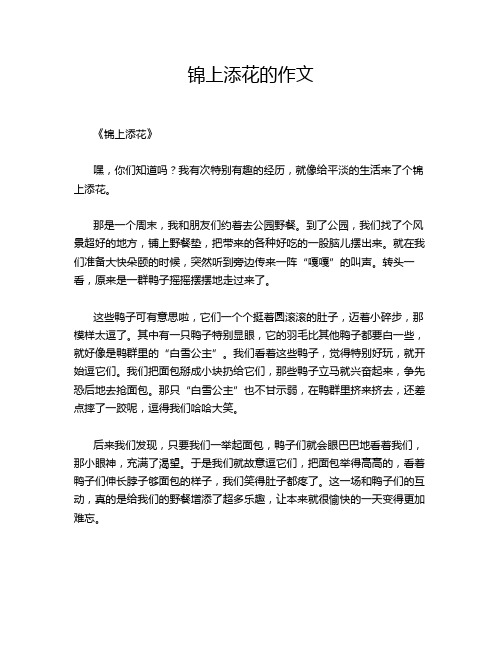 锦上添花的作文

《锦上添花》

嘿，你们知道吗？我有次特别有趣的经历，就像给平淡的生活来了个锦上添花。

那是一个周末，我和朋友们约着去公园野餐。到了公园，我们找了个风景超好的地方，铺上野餐垫，把带来的各种好吃的一股脑儿摆出来。就在我们准备大快朵颐的时候，突然听到旁边传来一阵“嘎嘎”的叫声。转头一看，原来是一群鸭子摇摇摆摆地走过来了。

这些鸭子可有意思啦，它们一个个挺着圆滚滚的肚子，迈着小碎步，那模样太逗了。其中有一只鸭子特别显眼，它的羽毛比其他鸭子都要白一些，就好像是鸭群里的“白雪公主”。我们看着这些鸭子，觉得特别好玩，就开始逗它们。我们把面包掰成小块扔给它们，那些鸭子立马就兴奋起来，争先恐后地去抢面包。那只“白雪公主”也不甘示弱，在鸭群里挤来挤去，还差点摔了一跤呢，逗得我们哈哈大笑。

后来我们发现，只要我们一举起面包，鸭子们就会眼巴巴地看着我们，那小眼神，充满了渴望。于是我们就故意逗它们，把面包举得高高的，看着鸭子们伸长脖子够面包的样子，我们笑得肚子都疼了。这一场和鸭子们的互动，真的是给我们的野餐增添了超多乐趣，让本来就很愉快的一天变得更加难忘。